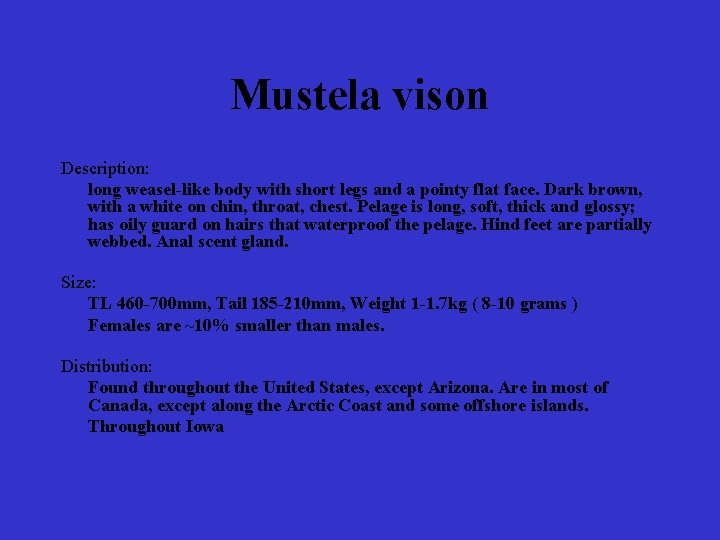 Mustela vison

Description:

long weasel-like body with short legs and a pointy flat face. Dark brown, with a white on chin, throat, chest. Pelage is long, soft, thick and glossy; has oily guard on hairs that waterproof the pelage. Hind feet are partially webbed. Anal scent gland.

Size:

TL 460-700mm, Tail 185-210mm, Weight 1-1.7kg ( 8-10 grams )

Females are ~10% smaller than males.

Distribution:

Found throughout the United States, except Arizona. Are in most of Canada, except along the Arctic Coast and some offshore islands.

Throughout Iowa